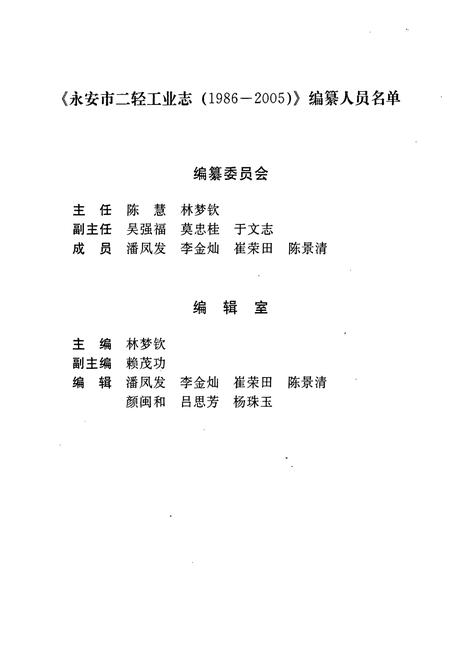 《永安市二轻工业志（1986－2005）》编纂人员名单

编纂委员会

主　任　陈　慧　林梦钦
副主任　吴强福　莫忠桂　于文志
成　员　潘凤发　李金灿　崔荣田　陈景清

编　辑　室

主　编　林梦钦
副主编　赖茂功
编　辑　潘凤发　李金灿　崔荣田　陈景清
　　　　颜闽和　吕思芳　杨珠玉